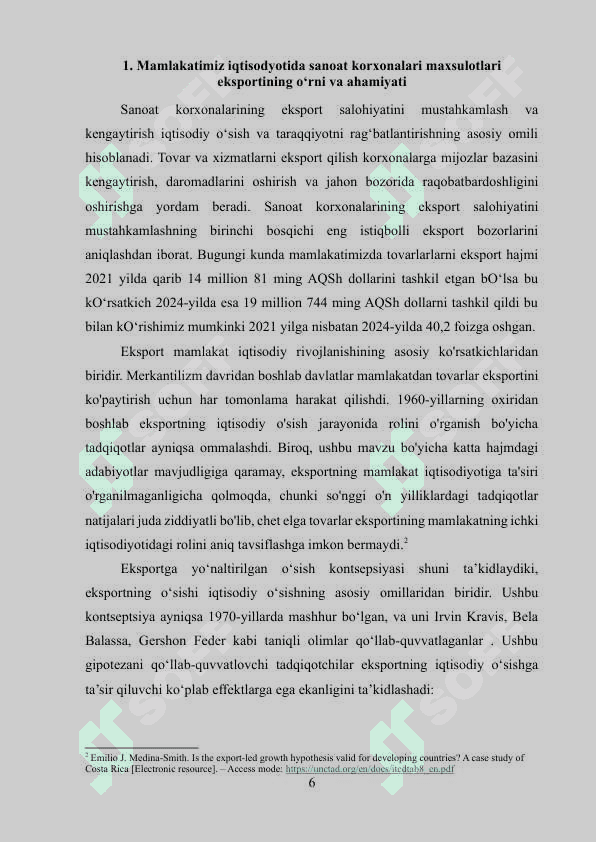 1. Mamlakatimiz iqtisodyotida sanoat korxonalari maxsulotlari eksportining o‘rni va ahamiyati

Sanoat korxonalarining eksport salohiyatini mustahkamlash va kengaytirish iqtisodiy o‘sish va taraqqiyotni rag‘batlantirishning asosiy omili hisoblanadi. Tovar va xizmatlarni eksport qilish korxonalarga mijozlar bazasini kengaytirish, daromadlarini oshirish va jahon bozorida raqobatbardoshligini oshirishga yordam beradi. Sanoat korxonalarining eksport salohiyatini mustahkamlashning birinchi bosqichi eng istiqbolli eksport bozorlarini aniqlashdan iborat. Bugungi kunda mamlakatimizda tovarlarlarni eksport hajmi 2021 yilda qarib 14 million 81 ming AQSh dollarini tashkil etgan bO‘lsa bu kO‘rsatkich 2024-yilda esa 19 million 744 ming AQSh dollarni tashkil qildi bu bilan kO‘rishimiz mumkinki 2021 yilga nisbatan 2024-yilda 40,2 foizga oshgan.

Eksport mamlakat iqtisodiy rivojlanishining asosiy ko'rsatkichlaridan biridir. Merkantilizm davridan boshlab davlatlar mamlakatdan tovarlar eksportini ko'paytirish uchun har tomonlama harakat qilishdi. 1960-yillarning oxiridan boshlab eksportning iqtisodiy o'sish jarayonida rolini o'rganish bo'yicha tadqiqotlar ayniqsa ommalashdi. Biroq, ushbu mavzu bo'yicha katta hajmdagi adabiyotlar mavjudligiga qaramay, eksportning mamlakat iqtisodiyotiga ta'siri o'rganilmaganligicha qolmoqda, chunki so'nggi o'n yilliklardagi tadqiqotlar natijalari juda ziddiyatli bo'lib, chet elga tovarlar eksportining mamlakatning ichki iqtisodiyotidagi rolini aniq tavsiflashga imkon bermaydi.$^2$

Eksportga yo‘naltirilgan o‘sish kontsepsiyasi shuni ta’kidlaydiki, eksportning o‘sishi iqtisodiy o‘sishning asosiy omillaridan biridir. Ushbu kontseptsiya ayniqsa 1970-yillarda mashhur bo‘lgan, va uni Irvin Kravis, Bela Balassa, Gershon Feder kabi taniqli olimlar qo‘llab-quvvatlaganlar . Ushbu gipotezani qo‘llab-quvvatlovchi tadqiqotchilar eksportning iqtisodiy o‘sishga ta’sir qiluvchi ko‘plab effektlarga ega ekanligini ta’kidlashadi:

$^2$ Emilio J. Medina-Smith. Is the export-led growth hypothesis valid for developing countries? A case study of Costa Rica [Electronic resource]. – Access mode: https://unctad.org/en/docs/itcdtab8_en.pdf

6